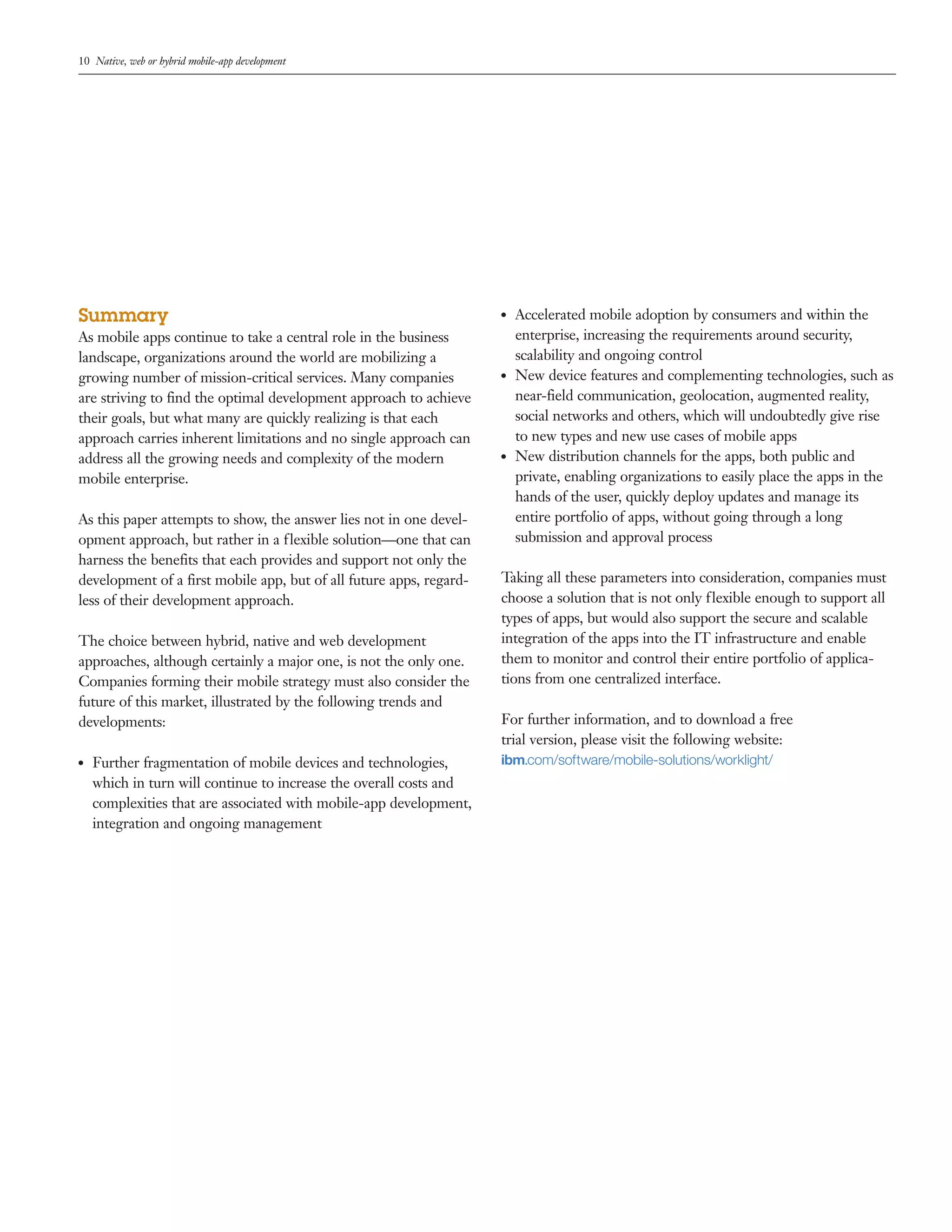 10 Native, web or hybrid mobile-app development

Summary

As mobile apps continue to take a central role in the business landscape, organizations around the world are mobilizing a growing number of mission-critical services. Many companies are striving to find the optimal development approach to achieve their goals, but what many are quickly realizing is that each approach carries inherent limitations and no single approach can address all the growing needs and complexity of the modern mobile enterprise.

As this paper attempts to show, the answer lies not in one development approach, but rather in a flexible solution—one that can harness the benefits that each provides and support not only the development of a first mobile app, but of all future apps, regardless of their development approach.

The choice between hybrid, native and web development approaches, although certainly a major one, is not the only one. Companies forming their mobile strategy must also consider the future of this market, illustrated by the following trends and developments:

• Further fragmentation of mobile devices and technologies, which in turn will continue to increase the overall costs and complexities that are associated with mobile-app development, integration and ongoing management
• Accelerated mobile adoption by consumers and within the enterprise, increasing the requirements around security, scalability and ongoing control
• New device features and complementing technologies, such as near-field communication, geolocation, augmented reality, social networks and others, which will undoubtedly give rise to new types and new use cases of mobile apps
• New distribution channels for the apps, both public and private, enabling organizations to easily place the apps in the hands of the user, quickly deploy updates and manage its entire portfolio of apps, without going through a long submission and approval process

Taking all these parameters into consideration, companies must choose a solution that is not only flexible enough to support all types of apps, but would also support the secure and scalable integration of the apps into the IT infrastructure and enable them to monitor and control their entire portfolio of applications from one centralized interface.

For further information, and to download a free trial version, please visit the following website: ibm.com/software/mobile-solutions/worklight/